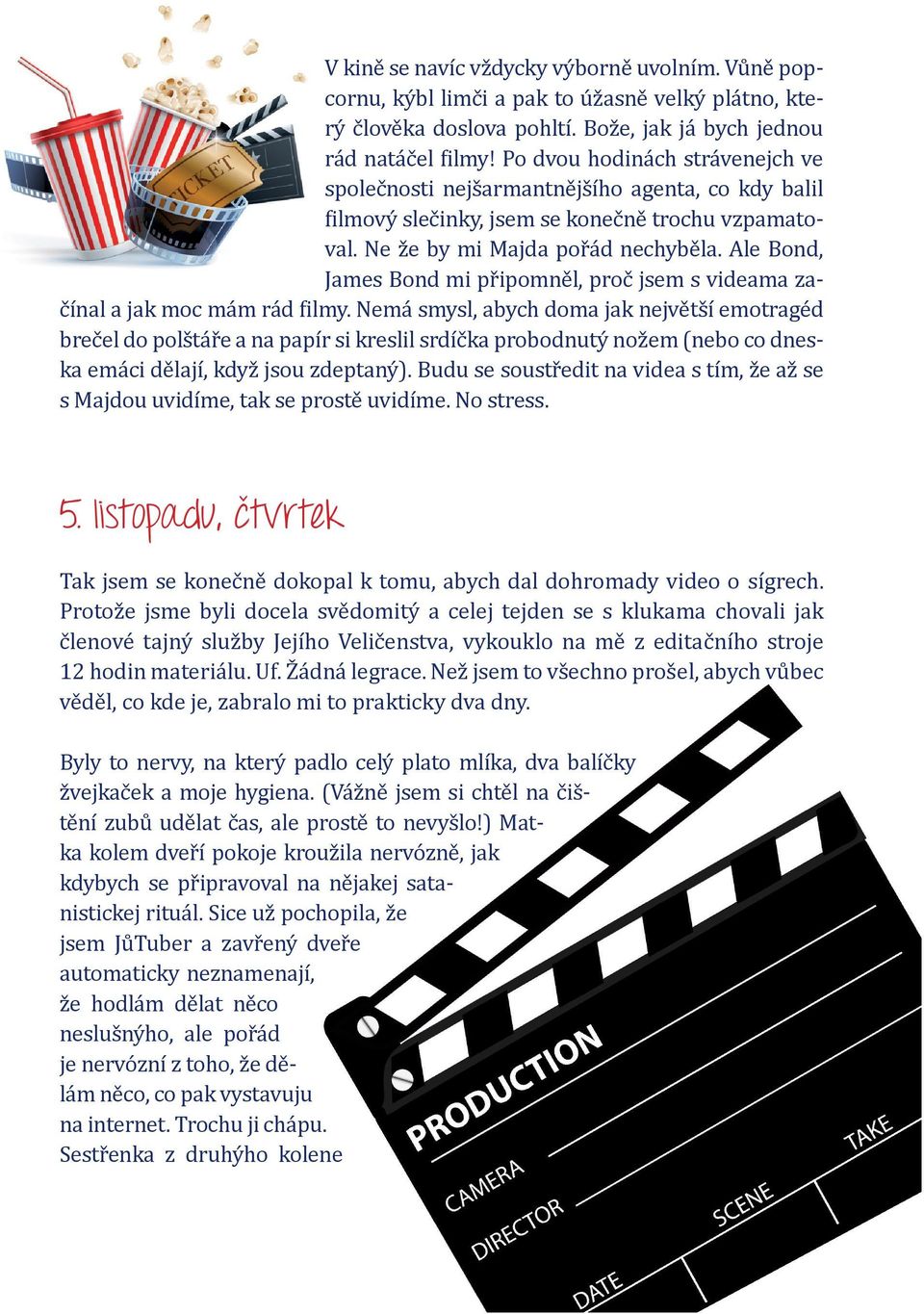 TICKET

V kině se navíc vždycky výborně uvolním. Vůně popcornu, kýbl limči a pak to úžasně velký plátno, který člověka doslova pohltí. Bože, jak já bych jednou rád natáčel filmy! Po dvou hodinách strávenejch ve společnosti nejšarmantnějšího agenta, co kdy balil filmový slečinky, jsem se konečně trochu vzpamatoval. Ne že by mi Majda pořád nechyběla. Ale Bond, James Bond mi připomněl, proč jsem s videama začínal a jak moc mám rád filmy. Nemá smysl, abych doma jak největší emotragéd brečel do polštáře a na papír si kreslil srdíčka probodnutý nožem (nebo co dneska emáci dělají, když jsou zdeptaný). Budu se soustředit na videa s tím, že až se s Majdou uvidíme, tak se prostě uvidíme. No stress.

5. listopadu, čtvrtek

Tak jsem se konečně dokopal k tomu, abych dal dohromady video o sígrech. Protože jsme byli docela svědomitý a celej tejden se s klukama chovali jak členové tajný služby Jejího Veličenstva, vykouklo na mě z editačního stroje 12 hodin materiálu. Uf. Žádná legrace. Než jsem to všechno prošel, abych vůbec věděl, co kde je, zabralo mi to prakticky dva dny.

Byly to nervy, na který padlo celý plato mlíka, dva balíčky žvejkaček a moje hygiena. (Vážně jsem si chtěl na čištění zubů udělat čas, ale prostě to nevyšlo!) Matka kolem dveří pokoje kroužila nervózně, jak kdybych se připravoval na nějakej satanistickej rituál. Sice už pochopila, že jsem JůTuber a zavřený dveře automaticky neznamenají, že hodlám dělat něco neslušnýho, ale pořád je nervózní z toho, že dělám něco, co pak vystavuju na internet. Trochu ji chápu. Sestřenka z druhýho kolene

PRODUCTION
CAMERA
DIRECTOR
DATE
SCENE
TAKE